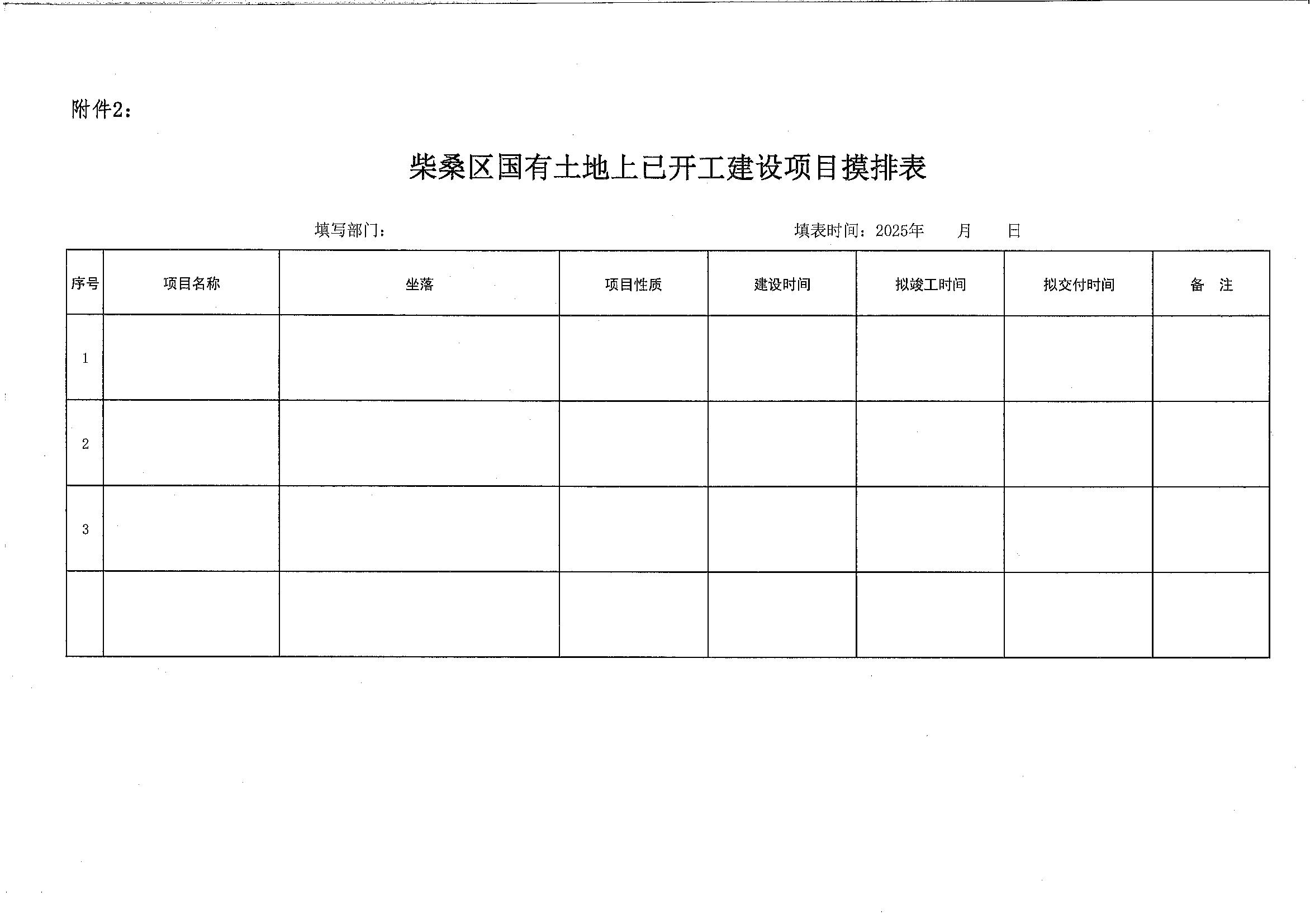 附件2：

柴桑区国有土地上已开工建设项目摸排表

填写部门：　　　　　　　　　　　　　　　　填表时间：2025年　　月　　日

| 序号 | 项目名称 | 坐落 | 项目性质 | 建设时间 | 拟竣工时间 | 拟交付时间 | 备　注 |
|---|---|---|---|---|---|---|---|
| 1 | | | | | | | |
| 2 | | | | | | | |
| 3 | | | | | | | |
| | | | | | | | |